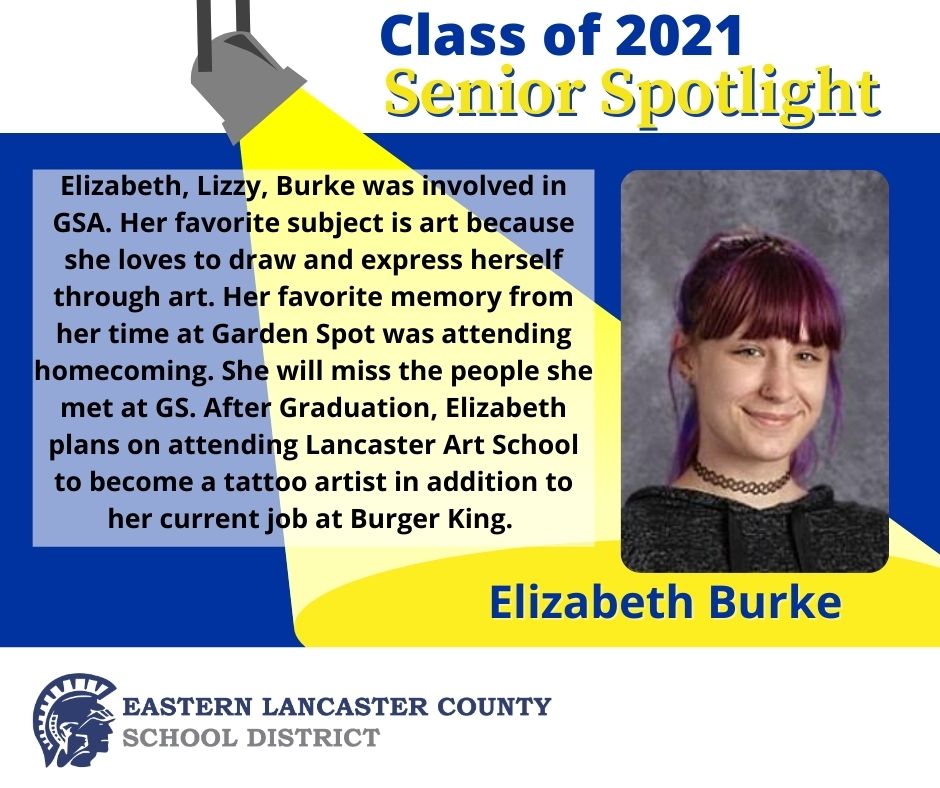 Class of 2021
Senior Spotlight

Elizabeth, Lizzy, Burke was involved in GSA. Her favorite subject is art because she loves to draw and express herself through art. Her favorite memory from her time at Garden Spot was attending homecoming. She will miss the people she met at GS. After Graduation, Elizabeth plans on attending Lancaster Art School to become a tattoo artist in addition to her current job at Burger King.

Elizabeth Burke

EASTERN LANCASTER COUNTY
SCHOOL DISTRICT